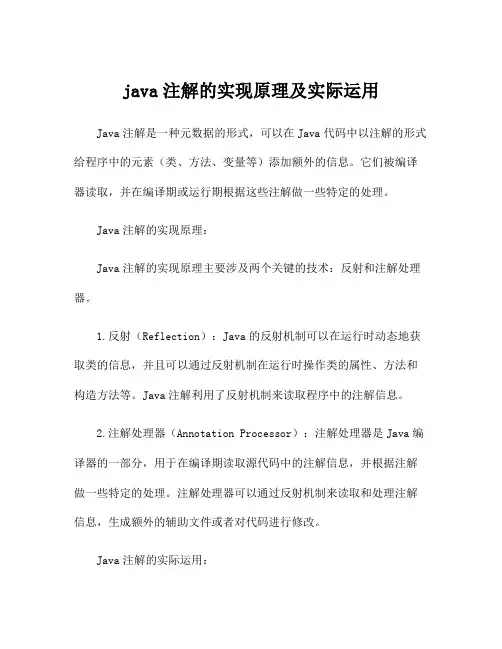 java 注解的实现原理及实际运用

Java 注解是一种元数据的形式，可以在 Java 代码中以注解的形式给程序中的元素（类、方法、变量等）添加额外的信息。它们被编译器读取，并在编译期或运行期根据这些注解做一些特定的处理。

Java 注解的实现原理：

Java 注解的实现原理主要涉及两个关键的技术：反射和注解处理器。

1.反射（Reflection）：Java 的反射机制可以在运行时动态地获取类的信息，并且可以通过反射机制在运行时操作类的属性、方法和构造方法等。Java 注解利用了反射机制来读取程序中的注解信息。

2.注解处理器（Annotation Processor）：注解处理器是 Java 编译器的一部分，用于在编译期读取源代码中的注解信息，并根据注解做一些特定的处理。注解处理器可以通过反射机制来读取和处理注解信息，生成额外的辅助文件或者对代码进行修改。

Java 注解的实际运用：